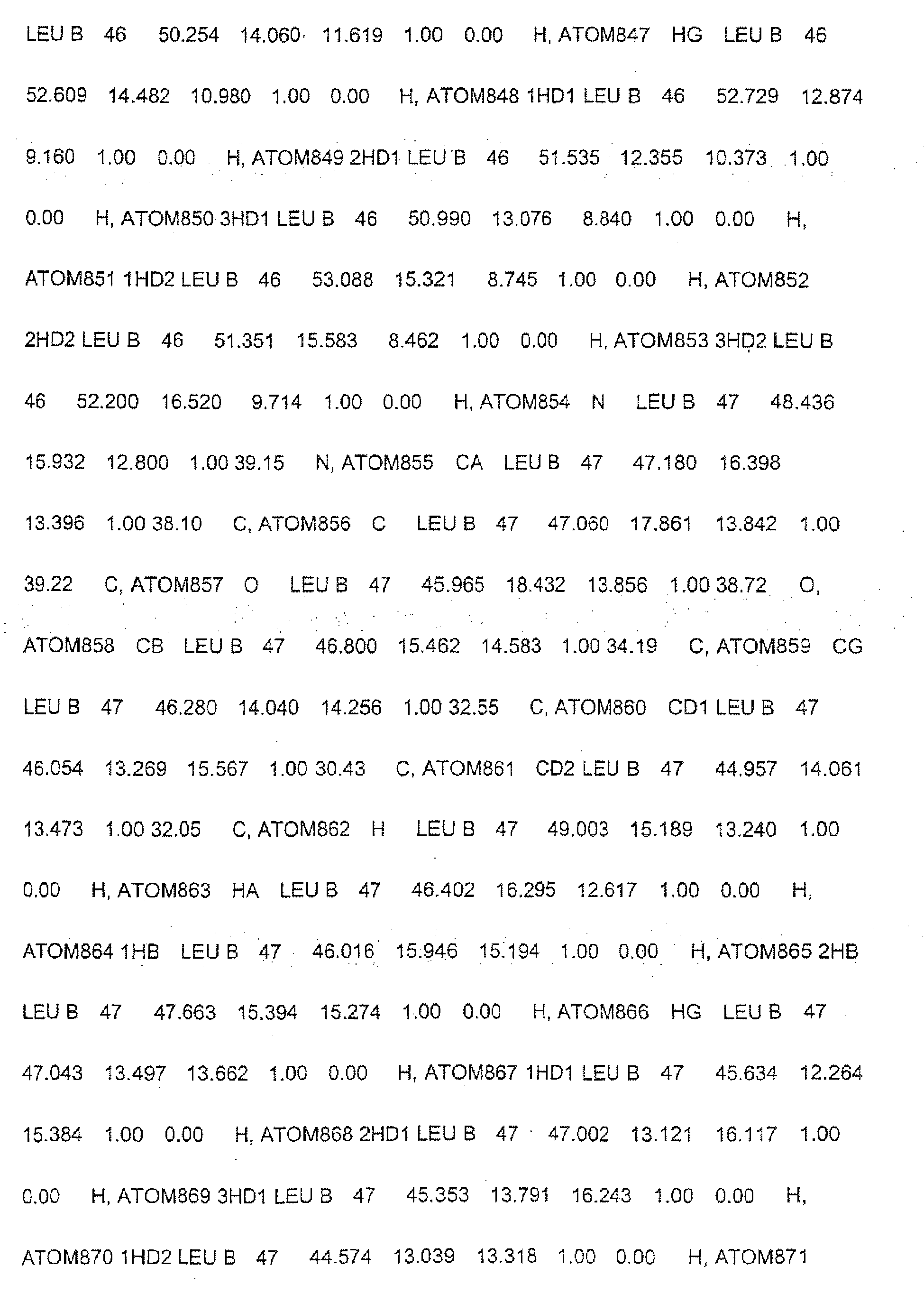 LEU B 46 50.254 14.060 11.619 1.00 0.00 H, ATOM847 HG LEU B 46 52.609 14.482 10.980 1.00 0.00 H, ATOM848 1HD1 LEU B 46 52.729 12.874 9.160 1.00 0.00 H, ATOM849 2HD1 LEU B 46 51.535 12.355 10.373 1.00 0.00 H, ATOM850 3HD1 LEU B 46 50.990 13.076 8.840 1.00 0.00 H, ATOM851 1HD2 LEU B 46 53.088 15.321 8.745 1.00 0.00 H, ATOM852 2HD2 LEU B 46 51.351 15.583 8.462 1.00 0.00 H, ATOM853 3HD2 LEU B 46 52.200 16.520 9.714 1.00 0.00 H, ATOM854 N LEU B 47 48.436 15.932 12.800 1.00 39.15 N, ATOM855 CA LEU B 47 47.180 16.398 13.396 1.00 38.10 C, ATOM856 C LEU B 47 47.060 17.861 13.842 1.00 39.22 C, ATOM857 O LEU B 47 45.965 18.432 13.856 1.00 38.72 O, ATOM858 CB LEU B 47 46.800 15.462 14.583 1.00 34.19 C, ATOM859 CG LEU B 47 46.280 14.040 14.256 1.00 32.55 C, ATOM860 CD1 LEU B 47 46.054 13.269 15.567 1.00 30.43 C, ATOM861 CD2 LEU B 47 44.957 14.061 13.473 1.00 32.05 C, ATOM862 H LEU B 47 49.003 15.189 13.240 1.00 0.00 H, ATOM863 HA LEU B 47 46.402 16.295 12.617 1.00 0.00 H, ATOM864 1HB LEU B 47 46.016 15.946 15.194 1.00 0.00 H, ATOM865 2HB LEU B 47 47.663 15.394 15.274 1.00 0.00 H, ATOM866 HG LEU B 47 47.043 13.497 13.662 1.00 0.00 H, ATOM867 1HD1 LEU B 47 45.634 12.264 15.384 1.00 0.00 H, ATOM868 2HD1 LEU B 47 47.002 13.121 16.117 1.00 0.00 H, ATOM869 3HD1 LEU B 47 45.353 13.791 16.243 1.00 0.00 H, ATOM870 1HD2 LEU B 47 44.574 13.039 13.318 1.00 0.00 H, ATOM871